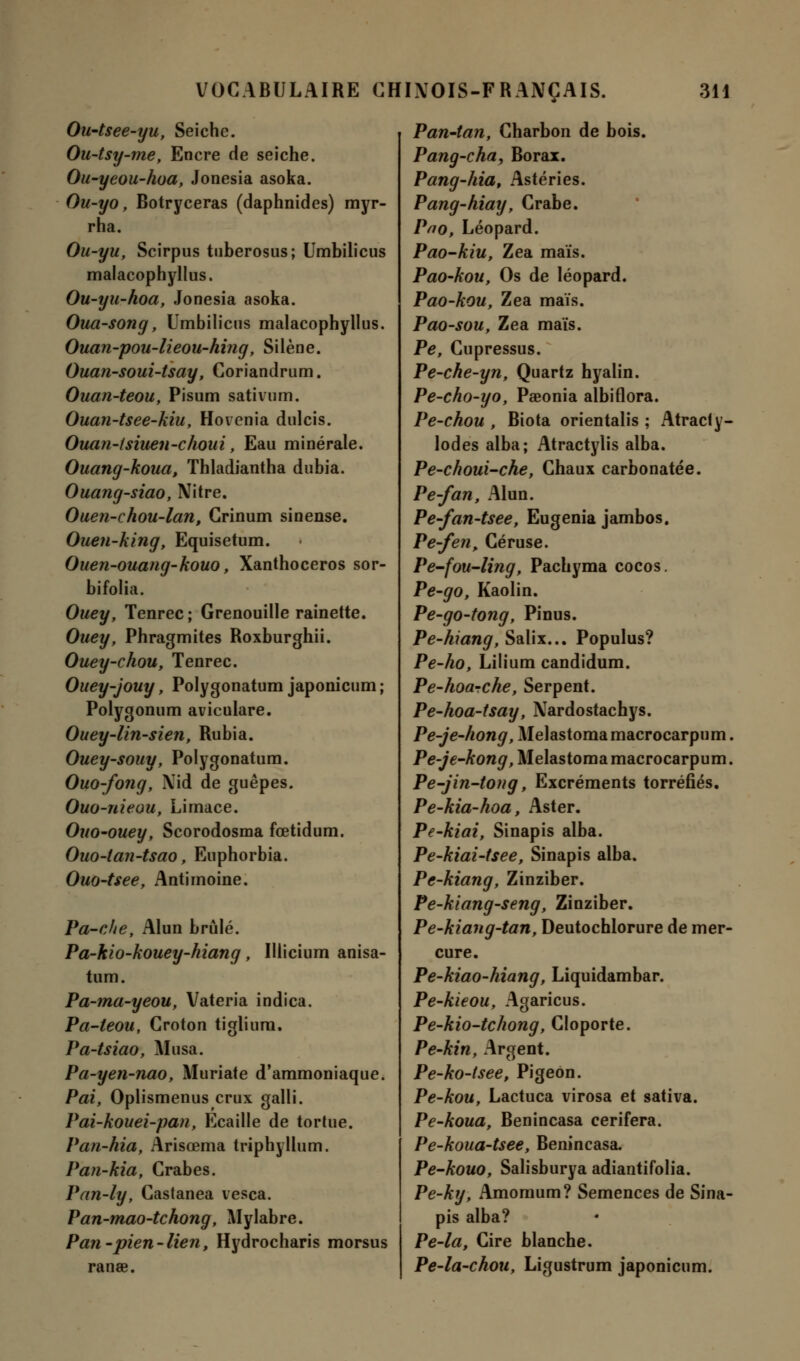 VOCABULAIRE CHINOIS-FRANÇAIS. 311

Ou-tsee-yu, Seiche.
Ou-tsy-me, Encre de seiche.
Ou-yeou-hoa, Jonesia asoka.
Ou-yo, Botryceras (daphnides) myrrha.
Ou-yu, Scirpus tuberosus; Umbilicus malacophyllus.
Ou-yu-hoa, Jonesia asoka.
Oua-song, Umbilicus malacophyllus.
Ouan-pou-lieou-hing, Silène.
Ouan-soui-tsay, Coriandrum.
Ouan-teou, Pisum sativum.
Ouan-tsee-kiu, Hovenia dulcis.
Ouan-tsiuen-choui, Eau minérale.
Ouang-koua, Thladiantha dubia.
Ouang-siao, Nitre.
Ouen-chou-lan, Crinum sinense.
Ouen-king, Equisetum.
Ouen-ouang-kouo, Xanthoceros sorbifolia.
Ouey, Tenrec; Grenouille rainette.
Ouey, Phragmites Roxburghii.
Ouey-chou, Tenrec.
Ouey-jouy, Polygonatum japonicum; Polygonum aviculare.
Ouey-lin-sien, Rubia.
Ouey-souy, Polygonatum.
Ouo-fong, Nid de guêpes.
Ouo-nieou, Limace.
Ouo-ouey, Scorodosma fœtidum.
Ouo-tan-tsao, Euphorbia.
Ouo-tsee, Antimoine.

Pa-che, Alun brûlé.
Pa-kio-kouey-hiang, Illicium anisatum.
Pa-ma-yeou, Vateria indica.
Pa-teou, Croton tiglium.
Pa-tsiao, Musa.
Pa-yen-nao, Muriate d'ammoniaque.
Pai, Oplismenus crux galli.
Pai-kouei-pan, Écaille de tortue.
Pan-hia, Arisœma triphyllum.
Pan-kia, Crabes.
Pan-ly, Castanea vesca.
Pan-mao-tchong, Mylabre.
Pan-pien-lien, Hydrocharis morsus ranæ.

Pan-tan, Charbon de bois.
Pang-cha, Borax.
Pang-hia, Astéries.
Pang-hiay, Crabe.
Pao, Léopard.
Pao-kiu, Zea maïs.
Pao-kou, Os de léopard.
Pao-kou, Zea maïs.
Pao-sou, Zea maïs.
Pe, Cupressus.
Pe-che-yn, Quartz hyalin.
Pe-cho-yo, Pæonia albiflora.
Pe-chou, Biota orientalis; Atractylodes alba; Atractylis alba.
Pe-choui-che, Chaux carbonatée.
Pe-fan, Alun.
Pe-fan-tsee, Eugenia jambos.
Pe-fen, Céruse.
Pe-fou-ling, Pachyma cocos.
Pe-go, Kaolin.
Pe-go-tong, Pinus.
Pe-hiang, Salix... Populus?
Pe-ho, Lilium candidum.
Pe-hoa-che, Serpent.
Pe-hoa-tsay, Nardostachys.
Pe-je-hong, Melastoma macrocarpum.
Pe-je-kong, Melastoma macrocarpum.
Pe-jin-tong, Excréments torréfiés.
Pe-kia-hoa, Aster.
Pe-kiai, Sinapis alba.
Pe-kiai-tsee, Sinapis alba.
Pe-kiang, Zinziber.
Pe-kiang-seng, Zinziber.
Pe-kiang-tan, Deutochlorure de mercure.
Pe-kiao-hiang, Liquidambar.
Pe-kieou, Agaricus.
Pe-kio-tchong, Cloporte.
Pe-kin, Argent.
Pe-ko-tsee, Pigeon.
Pe-kou, Lactuca virosa et sativa.
Pe-koua, Benincasa cerifera.
Pe-koua-tsee, Benincasa.
Pe-kouo, Salisburya adiantifolia.
Pe-ky, Amomum? Semences de Sinapis alba?
Pe-la, Cire blanche.
Pe-la-chou, Ligustrum japonicum.